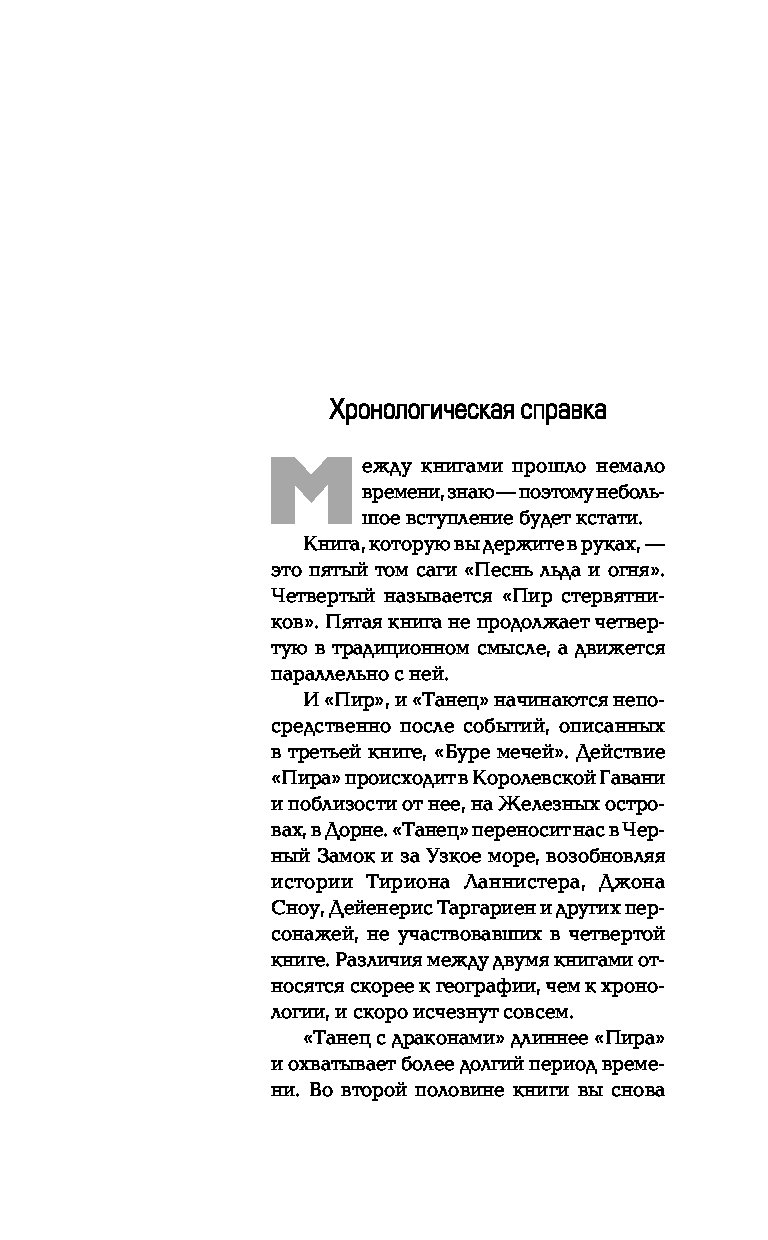 Хронологическая справка

Между книгами прошло немало времени, знаю — поэтому небольшое вступление будет кстати.

Книга, которую вы держите в руках, — это пятый том саги «Песнь льда и огня». Четвертый называется «Пир стервятников». Пятая книга не продолжает четвертую в традиционном смысле, а движется параллельно с ней.

И «Пир», и «Танец» начинаются непосредственно после событий, описанных в третьей книге, «Буре мечей». Действие «Пира» происходит в Королевской Гавани и поблизости от нее, на Железных островах, в Дорне. «Танец» переносит нас в Черный Замок и за Узкое море, возобновляя истории Тириона Ланнистера, Джона Сноу, Дейенерис Таргариен и других персонажей, не участвовавших в четвертой книге. Различия между двумя книгами относятся скорее к географии, чем к хронологии, и скоро исчезнут совсем.

«Танец с драконами» длиннее «Пира» и охватывает более долгий период времени. Во второй половине книги вы снова